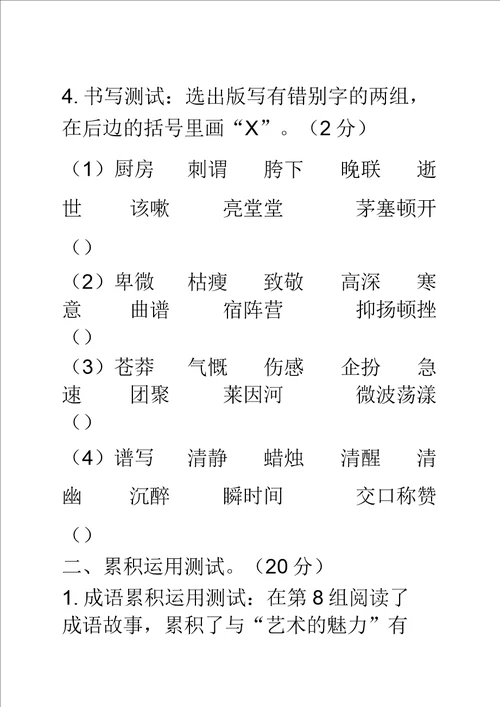 4. 书写测试：选出版写有错别字的两组，在后边的括号里画“X”。（2 分）

（1）厨房　刺谓　胯下　晚联　逝世　该嗽　亮堂堂　茅塞顿开

（）

（2）卑微　枯瘦　致敬　高深　寒意　曲谱　宿阵营　抑扬顿挫

（）

（3）苍莽　气慨　伤感　企扮　急速　团聚　莱因河　微波荡漾

（）

（4）谱写　清静　蜡烛　清醒　清幽　沉醉　瞬时间　交口称赞

（）

二、累积运用测试。（20 分）

1. 成语累积运用测试：在第 8 组阅读了成语故事，累积了与“艺术的魅力”有